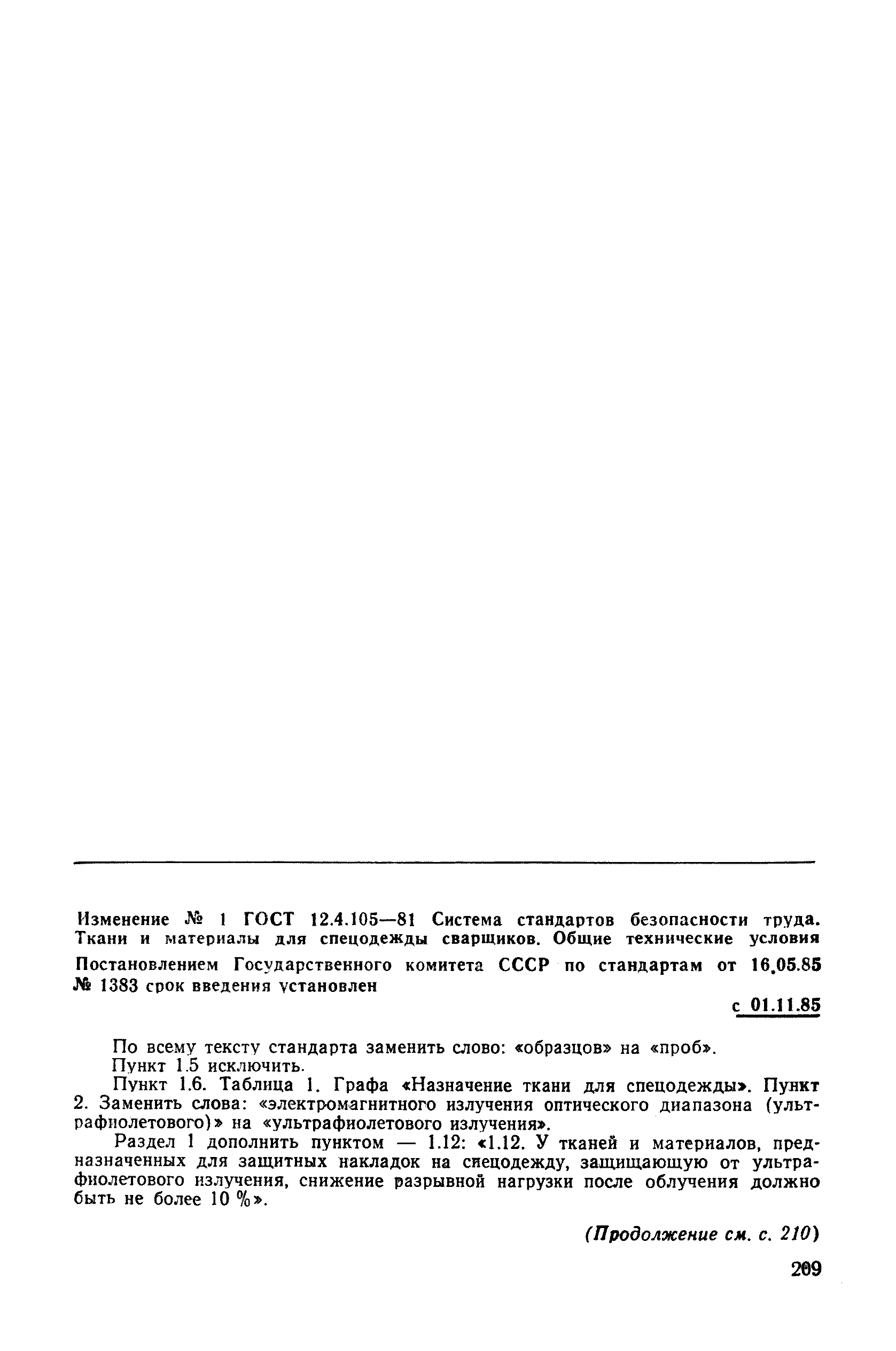 Изменение № 1 ГОСТ 12.4.105—81 Система стандартов безопасности труда. Ткани и материалы для спецодежды сварщиков. Общие технические условия

Постановлением Государственного комитета СССР по стандартам от 16.05.85 № 1383 срок введения установлен

с 01.11.85

По всему тексту стандарта заменить слово: «образцов» на «проб».

Пункт 1.5 исключить.

Пункт 1.6. Таблица 1. Графа «Назначение ткани для спецодежды». Пункт 2. Заменить слова: «электромагнитного излучения оптического диапазона (ультрафиолетового)» на «ультрафиолетового излучения».

Раздел 1 дополнить пунктом — 1.12: «1.12. У тканей и материалов, предназначенных для защитных накладок на спецодежду, защищающую от ультрафиолетового излучения, снижение разрывной нагрузки после облучения должно быть не более 10 %».

(Продолжение см. с. 210)

209